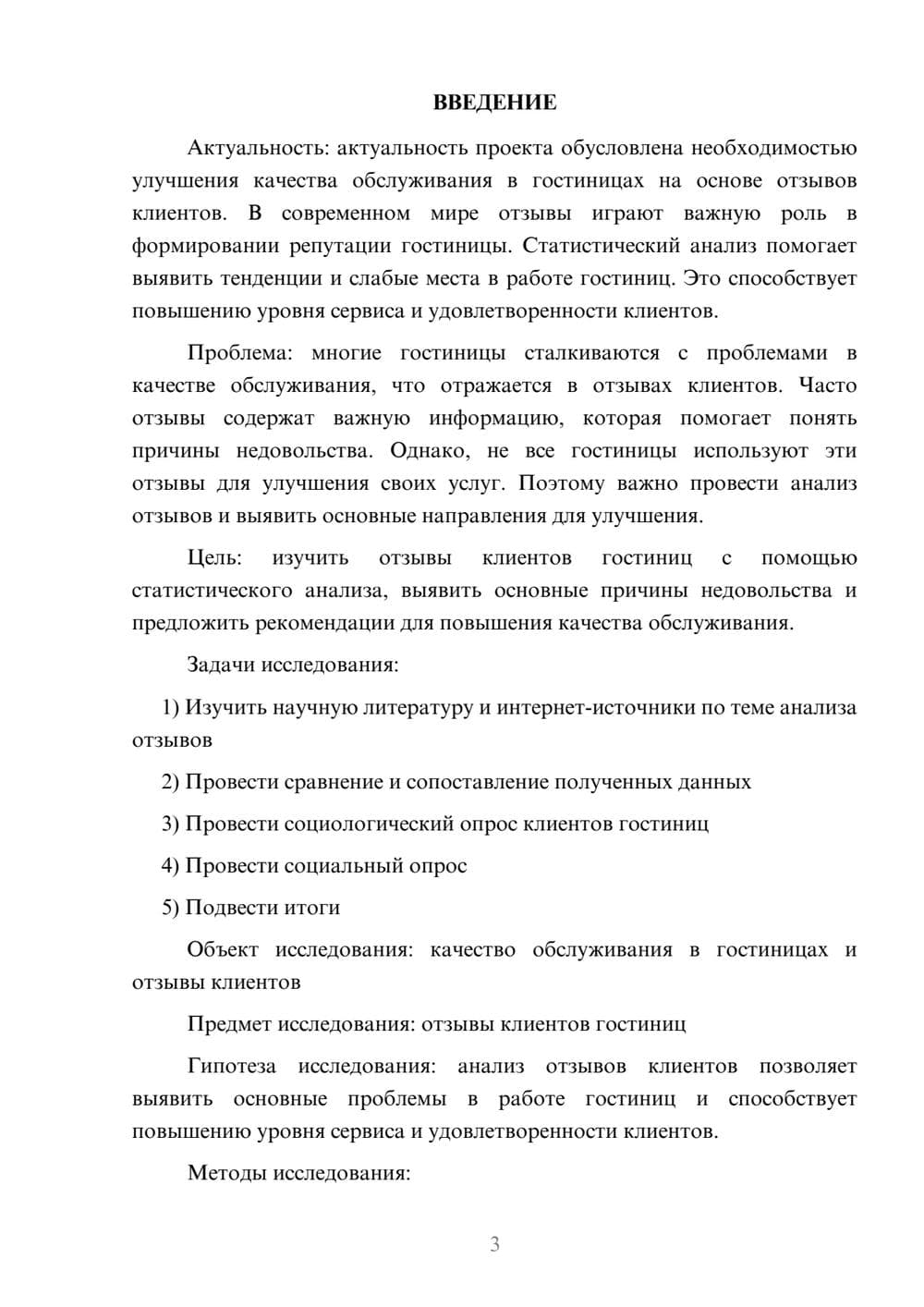 ВВЕДЕНИЕ

Актуальность: актуальность проекта обусловлена необходимостью улучшения качества обслуживания в гостиницах на основе отзывов клиентов. В современном мире отзывы играют важную роль в формировании репутации гостиницы. Статистический анализ помогает выявить тенденции и слабые места в работе гостиниц. Это способствует повышению уровня сервиса и удовлетворенности клиентов.

Проблема: многие гостиницы сталкиваются с проблемами в качестве обслуживания, что отражается в отзывах клиентов. Часто отзывы содержат важную информацию, которая помогает понять причины недовольства. Однако, не все гостиницы используют эти отзывы для улучшения своих услуг. Поэтому важно провести анализ отзывов и выявить основные направления для улучшения.

Цель: изучить отзывы клиентов гостиниц с помощью статистического анализа, выявить основные причины недовольства и предложить рекомендации для повышения качества обслуживания.

Задачи исследования:

1) Изучить научную литературу и интернет-источники по теме анализа отзывов

2) Провести сравнение и сопоставление полученных данных

3) Провести социологический опрос клиентов гостиниц

4) Провести социальный опрос

5) Подвести итоги

Объект исследования: качество обслуживания в гостиницах и отзывы клиентов

Предмет исследования: отзывы клиентов гостиниц

Гипотеза исследования: анализ отзывов клиентов позволяет выявить основные проблемы в работе гостиниц и способствует повышению уровня сервиса и удовлетворенности клиентов.

Методы исследования:

3